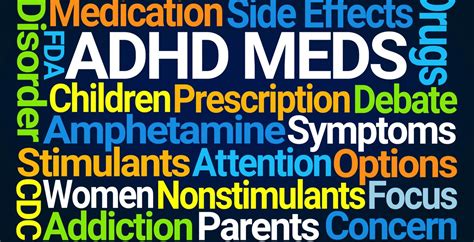 Medication Side Effects
Disorder
FDA
ADHD MEDS
Drugs
Children Prescription Debate
Amphetamine Symptoms
Stimulants Attention Options
CDC
Women Nonstimulants Focus
Addiction Parents Concern